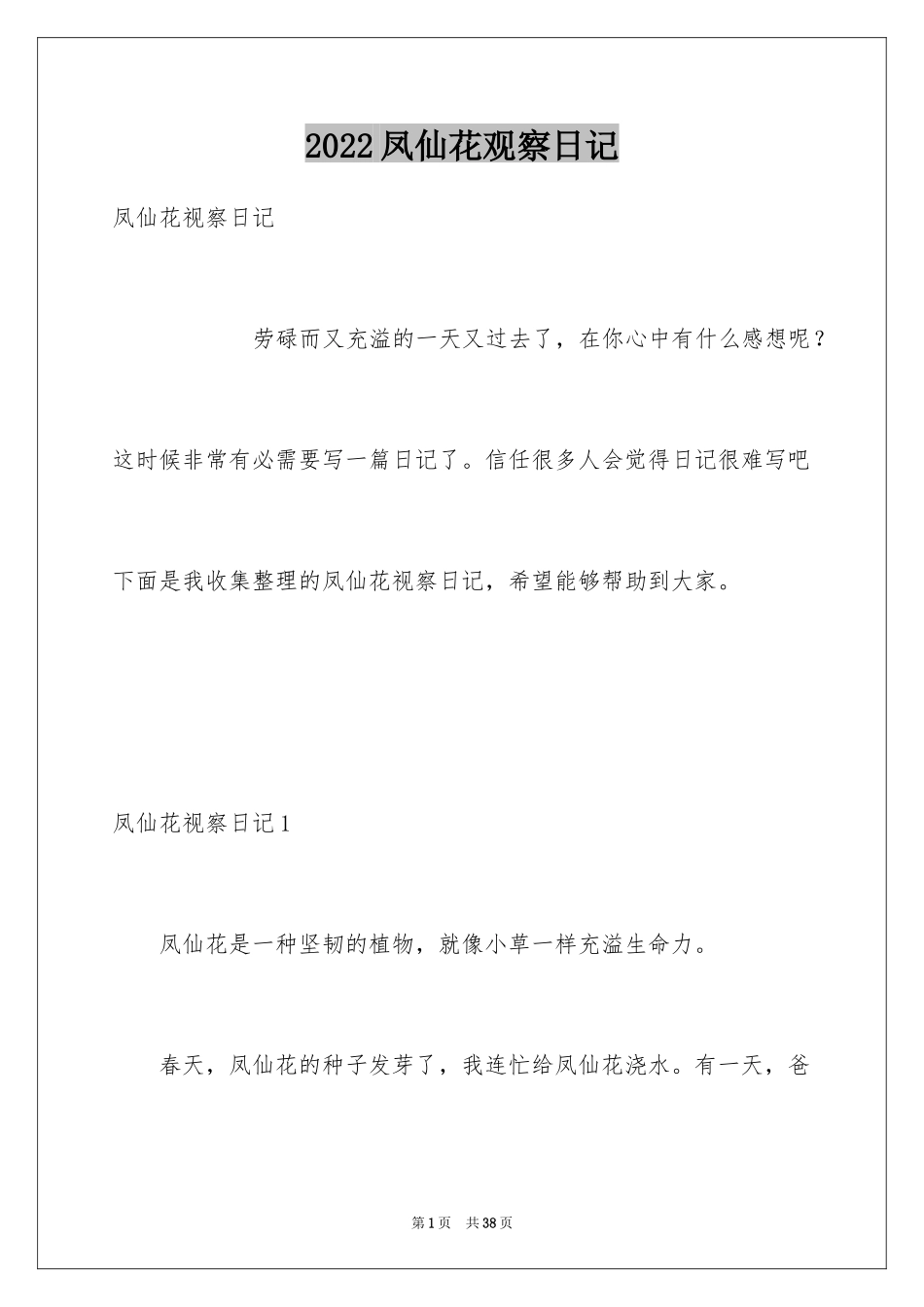 2022凤仙花观察日记

凤仙花视察日记

劳碌而又充溢的一天又过去了，在你心中有什么感想呢？这时候非常有必需要写一篇日记了。信任很多人会觉得日记很难写吧下面是我收集整理的凤仙花视察日记，希望能够帮助到大家。

凤仙花视察日记1

凤仙花是一种坚韧的植物，就像小草一样充溢生命力。

春天，凤仙花的种子发芽了，我连忙给凤仙花浇水。有一天，爸

第1页　共38页